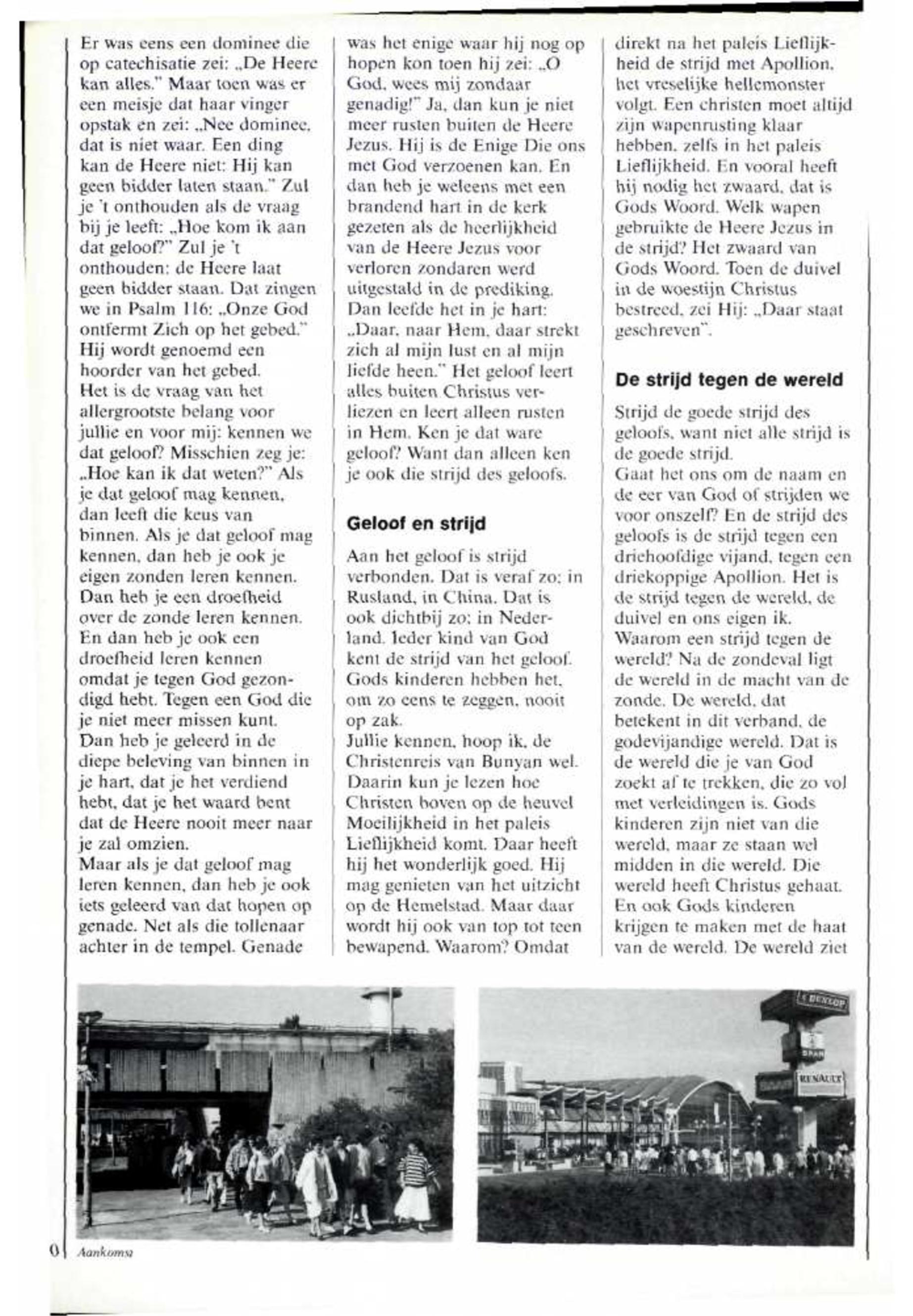 Er was eens een dominee die op catechisatie zei: „De Heere kan alles." Maar toen was er een meisje dat haar vinger opstak en zei: „Nee dominee, dat is niet waar. Een ding kan de Heere niet: Hij kan geen bidder laten staan." Zul je 't onthouden als de vraag bij je leeft: „Hoe kom ik aan dat geloof?" Zul je 't onthouden: de Heere laat geen bidder staan. Dat zingen we in Psalm 116: „Onze God ontfermt Zich op het gebed." Hij wordt genoemd een hoorder van het gebed.
Het is de vraag van het allergrootste belang voor jullie en voor mij: kennen we dat geloof? Misschien zeg je: „Hoe kan ik dat weten?" Als je dat geloof mag kennen, dan leeft die keus van binnen. Als je dat geloof mag kennen, dan heb je ook je eigen zonden leren kennen. Dan heb je een droefheid over de zonde leren kennen. En dan heb je ook een droefheid leren kennen omdat je tegen God gezondigd hebt. Tegen een God die je niet meer missen kunt. Dan heb je geleerd in de diepe beleving van binnen in je hart, dat je het verdiend hebt, dat je het waard bent dat de Heere nooit meer naar je zal omzien.
Maar als je dat geloof mag leren kennen, dan heb je ook iets geleerd van dat hopen op genade. Net als die tollenaar achter in de tempel. Genade was het enige waar hij nog op hopen kon toen hij zei: „O God, wees mij zondaar genadig!" Ja, dan kun je niet meer rusten buiten de Heere Jezus. Hij is de Enige Die ons met God verzoenen kan. En dan heb je weleens met een brandend hart in de kerk gezeten als de heerlijkheid van de Heere Jezus voor verloren zondaren werd uitgestald in de prediking. Dan leefde het in je hart: „Daar, naar Hem, daar strekt zich al mijn lust en al mijn liefde heen." Het geloof leert alles buiten Christus verliezen en leert alleen rusten in Hem. Ken je dat ware geloof? Want dan alleen ken je ook die strijd des geloofs.

Geloof en strijd

Aan het geloof is strijd verbonden. Dat is veraf zo: in Rusland, in China. Dat is ook dichtbij zo: in Nederland. Ieder kind van God kent de strijd van het geloof. Gods kinderen hebben het, om zo eens te zeggen, nooit op zak.
Jullie kennen, hoop ik, de Christenreis van Bunyan wel. Daarin kun je lezen hoe Christen boven op de heuvel Moeilijkheid in het paleis Lieflijkheid komt. Daar heeft hij het wonderlijk goed. Hij mag genieten van het uitzicht op de Hemelstad. Maar daar wordt hij ook van top tot teen bewapend. Waarom? Omdat direkt na het paleis Lieflijkheid de strijd met Apollion, het vreselijke hellemonster volgt. Een christen moet altijd zijn wapenrusting klaar hebben, zelfs in het paleis Lieflijkheid. En vooral heeft hij nodig het zwaard, dat is Gods Woord. Welk wapen gebruikte de Heere Jezus in de strijd? Het zwaard van Gods Woord. Toen de duivel in de woestijn Christus bestreed, zei Hij: „Daar staat geschreven".

De strijd tegen de wereld

Strijd de goede strijd des geloofs, want niet alle strijd is de goede strijd.
Gaat het ons om de naam en de eer van God of strijden we voor onszelf? En de strijd des geloofs is de strijd tegen een driehoofdige vijand, tegen een driekoppige Apollion. Het is de strijd tegen de wereld, de duivel en ons eigen ik.
Waarom een strijd tegen de wereld? Na de zondeval ligt de wereld in de macht van de zonde. De wereld, dat betekent in dit verband, de godevijandige wereld. Dat is de wereld die je van God zoekt af te trekken, die zo vol met verleidingen is. Gods kinderen zijn niet van die wereld, maar ze staan wel midden in die wereld. Die wereld heeft Christus gehaat. En ook Gods kinderen krijgen te maken met de haat van de wereld. De wereld ziet

DUNLOP
RENAULT

0 Aankomst